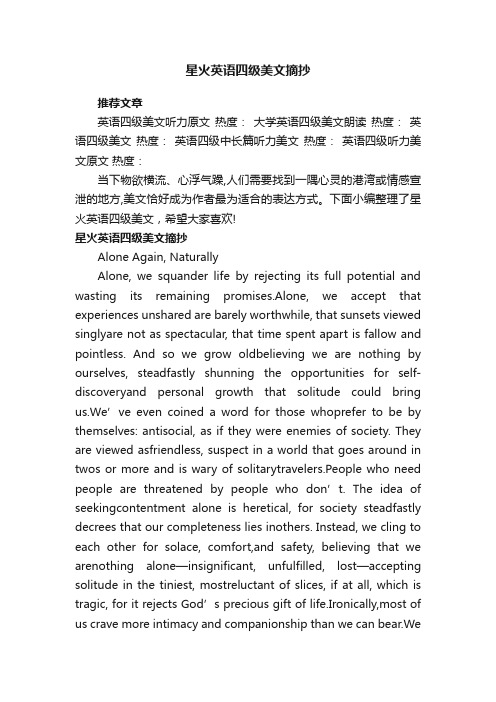 星火英语四级美文摘抄

推荐文章

英语四级美文听力原文 热度： 大学英语四级美文朗读 热度： 英语四级美文 热度： 英语四级中长篇听力美文 热度： 英语四级听力美文原文 热度：

当下物欲横流、心浮气躁,人们需要找到一隅心灵的港湾或情感宣泄的地方,美文恰好成为作者最为适合的表达方式。下面小编整理了星火英语四级美文，希望大家喜欢!

星火英语四级美文摘抄

Alone Again, Naturally

Alone, we squander life by rejecting its full potential and wasting its remaining promises.Alone, we accept that experiences unshared are barely worthwhile, that sunsets viewed singlyare not as spectacular, that time spent apart is fallow and pointless. And so we grow oldbelieving we are nothing by ourselves, steadfastly shunning the opportunities for self-discoveryand personal growth that solitude could bring us.We’ ve even coined a word for those whoprefer to be by themselves: antisocial, as if they were enemies of society. They are viewed asfriendless, suspect in a world that goes around in twos or more and is wary of solitarytravelers.People who need people are threatened by people who don’ t. The idea of seekingcontentment alone is heretical, for society steadfastly decrees that our completeness lies inothers. Instead, we cling to each other for solace, comfort,and safety, believing that we arenothing alone—insignificant, unfulfilled, lost—accepting solitude in the tiniest, mostreluctant of slices, if at all, which is tragic, for it rejects God’ s precious gift of life.Ironically,most of us crave more intimacy and companionship than we can bear.We